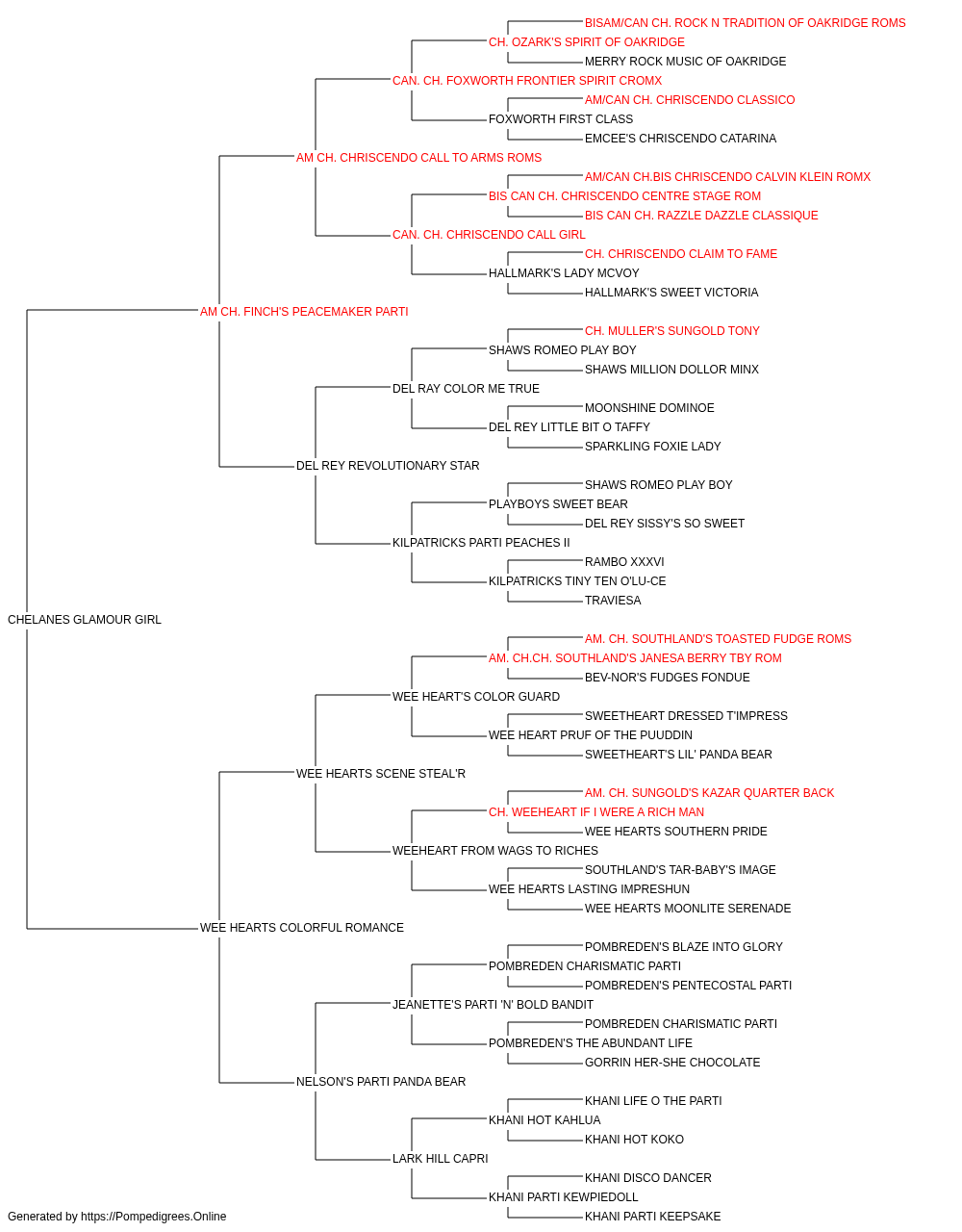 BISAM/CAN CH. ROCK N TRADITION OF OAKRIDGE ROMS
CH. OZARK'S SPIRIT OF OAKRIDGE
MERRY ROCK MUSIC OF OAKRIDGE
CAN. CH. FOXWORTH FRONTIER SPIRIT CROMX
AM/CAN CH. CHRISCENDO CLASSICO
FOXWORTH FIRST CLASS
EMCEE'S CHRISCENDO CATARINA
AM CH. CHRISCENDO CALL TO ARMS ROMS
AM/CAN CH.BIS CHRISCENDO CALVIN KLEIN ROMX
BIS CAN CH. CHRISCENDO CENTRE STAGE ROM
BIS CAN CH. RAZZLE DAZZLE CLASSIQUE
CAN. CH. CHRISCENDO CALL GIRL
CH. CHRISCENDO CLAIM TO FAME
HALLMARK'S LADY MCVOY
HALLMARK'S SWEET VICTORIA
AM CH. FINCH'S PEACEMAKER PARTI
CH. MULLER'S SUNGOLD TONY
SHAWS ROMEO PLAY BOY
SHAWS MILLION DOLLOR MINX
DEL RAY COLOR ME TRUE
MOONSHINE DOMINOE
DEL REY LITTLE BIT O TAFFY
SPARKLING FOXIE LADY
DEL REY REVOLUTIONARY STAR
SHAWS ROMEO PLAY BOY
PLAYBOYS SWEET BEAR
DEL REY SISSY'S SO SWEET
KILPATRICKS PARTI PEACHES II
RAMBO XXXVI
KILPATRICKS TINY TEN O'LU-CE
TRAVIESA
CHELANES GLAMOUR GIRL
AM. CH. SOUTHLAND'S TOASTED FUDGE ROMS
AM. CH.CH. SOUTHLAND'S JANESA BERRY TBY ROM
BEV-NOR'S FUDGES FONDUE
WEE HEART'S COLOR GUARD
SWEETHEART DRESSED T'IMPRESS
WEE HEART PRUF OF THE PUUDDIN
SWEETHEART'S LIL' PANDA BEAR
WEE HEARTS SCENE STEAL'R
AM. CH. SUNGOLD'S KAZAR QUARTER BACK
CH. WEEHEART IF I WERE A RICH MAN
WEE HEARTS SOUTHERN PRIDE
WEEHEART FROM WAGS TO RICHES
SOUTHLAND'S TAR-BABY'S IMAGE
WEE HEARTS LASTING IMPRESHUN
WEE HEARTS MOONLITE SERENADE
WEE HEARTS COLORFUL ROMANCE
POMBREDEN'S BLAZE INTO GLORY
POMBREDEN CHARISMATIC PARTI
POMBREDEN'S PENTECOSTAL PARTI
JEANETTE'S PARTI 'N' BOLD BANDIT
POMBREDEN CHARISMATIC PARTI
POMBREDEN'S THE ABUNDANT LIFE
GORRIN HER-SHE CHOCOLATE
NELSON'S PARTI PANDA BEAR
KHANI LIFE O THE PARTI
KHANI HOT KAHLUA
KHANI HOT KOKO
LARK HILL CAPRI
KHANI DISCO DANCER
KHANI PARTI KEWPIEDOLL
KHANI PARTI KEEPSAKE
Generated by https://Pompedigrees.Online